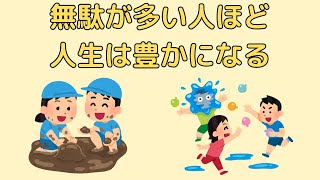 無駄が多い人ほど
人生は豊かになる